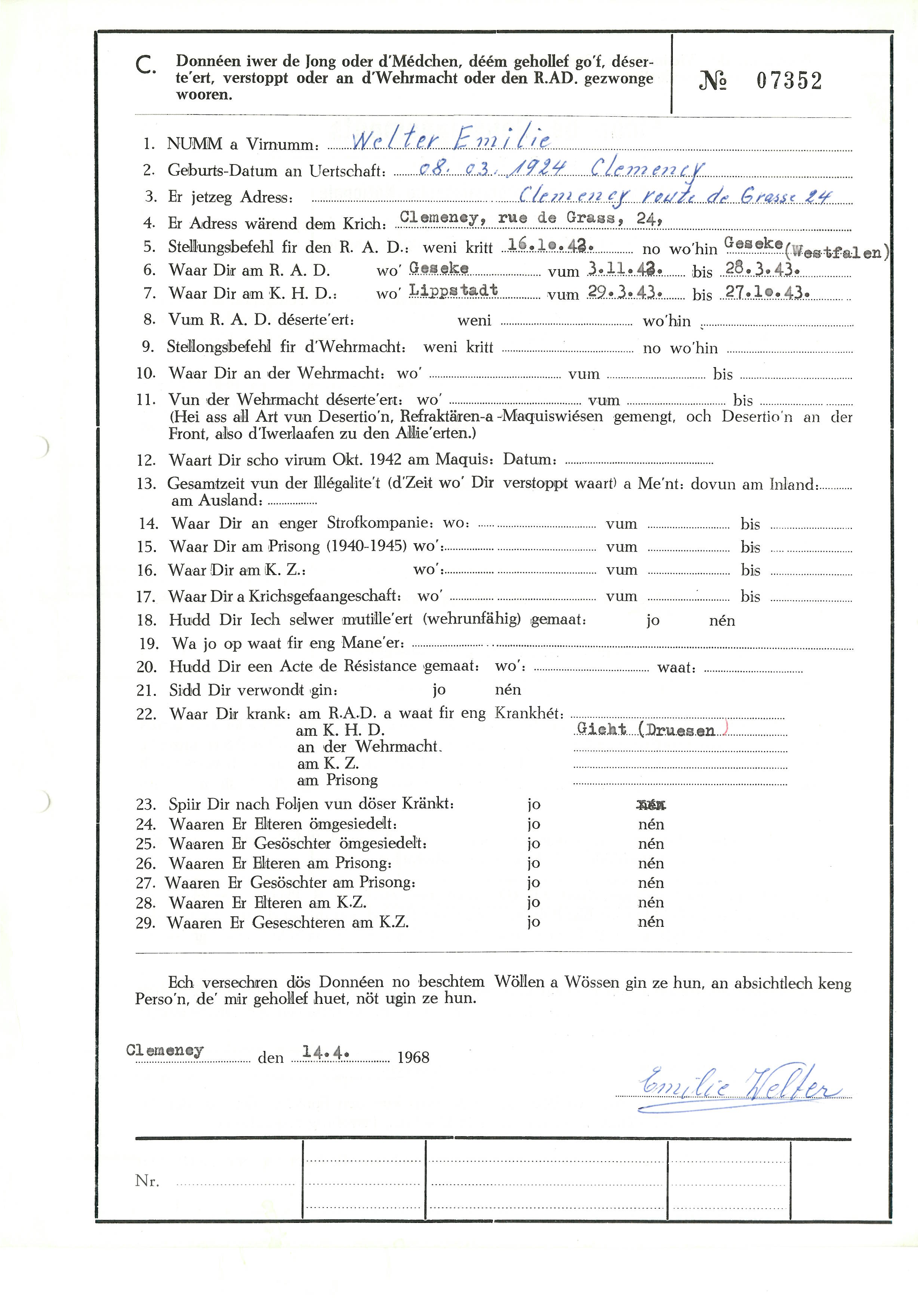 C. Donnéen iwer de Jong oder d'Médchen, déém gehollef go'f, déserte'ert, verstoppt oder an d'Wehrmacht oder den R.AD. gezwonge wooren.

№ 07352

1. NUMM a Virnumm: Welter Emilie
2. Geburts-Datum an Uertschaft: 08. 03. 1924 Clemency
3. Er jetzeg Adress: Clemency route de Grasse 24
4. Er Adress wärend dem Krich: Clemency, rue de Grass, 24,
5. Stellungsbefehl fir den R. A. D.: weni kritt 16.10.42. no wo'hin Geseke (Westfalen)
6. Waar Dir am R. A. D. wo' Geseke vum 3.11.42. bis 28.3.43.
7. Waar Dir am K. H. D.: wo' Lippstadt vum 29.3.43. bis 27.10.43.
8. Vum R. A. D. déserte'ert: weni wo'hin
9. Stellongsbefehl fir d'Wehrmacht: weni kritt no wo'hin
10. Waar Dir an der Wehrmacht: wo' vum bis
11. Vun der Wehrmacht déserte'ert: wo' vum bis
(Hei ass all Art vun Desertio'n, Refraktären-a -Maquiswiésen gemengt, och Desertio'n an der Front, also d'Iwerlaafen zu den Allie'erten.)
12. Waart Dir scho virum Okt. 1942 am Maquis: Datum:
13. Gesamtzeit vun der Illégalite't (d'Zeit wo' Dir verstoppt waart) a Me'nt: dovun am Inland: am Ausland:
14. Waar Dir an enger Strofkompanie: wo: vum bis
15. Waar Dir am Prisong (1940-1945) wo': vum bis
16. Waar Dir am K. Z.: wo': vum bis
17. Waar Dir a Krichsgefaangeschaft: wo' vum bis
18. Hudd Dir Iech selwer mutille'ert (wehrunfähig) gemaat: jo nén
19. Wa jo op waat fir eng Mane'er:
20. Hudd Dir een Acte de Résistance gemaat: wo': waat:
21. Sidd Dir verwondt gin: jo nén
22. Waar Dir krank: am R.A.D. a waat fir eng Krankhét:
am K. H. D. Gicht (Druesen)
an der Wehrmacht.
am K. Z.
am Prisong
23. Spiir Dir nach Foljen vun döser Kränkt: jo nén
24. Waaren Er Elteren ömgesiedelt: jo nén
25. Waaren Er Gesöschter ömgesiedelt: jo nén
26. Waaren Er Elteren am Prisong: jo nén
27. Waaren Er Gesöschter am Prisong: jo nén
28. Waaren Er Elteren am K.Z. jo nén
29. Waaren Er Geseschteren am K.Z. jo nén

Ech versechren dös Donnéen no beschtem Wöllen a Wössen gin ze hun, an absichtlech keng Perso'n, de' mir gehollef huet, nöt ugin ze hun.

Clemency den 14.4. 1968

Emilie Welter

Nr.